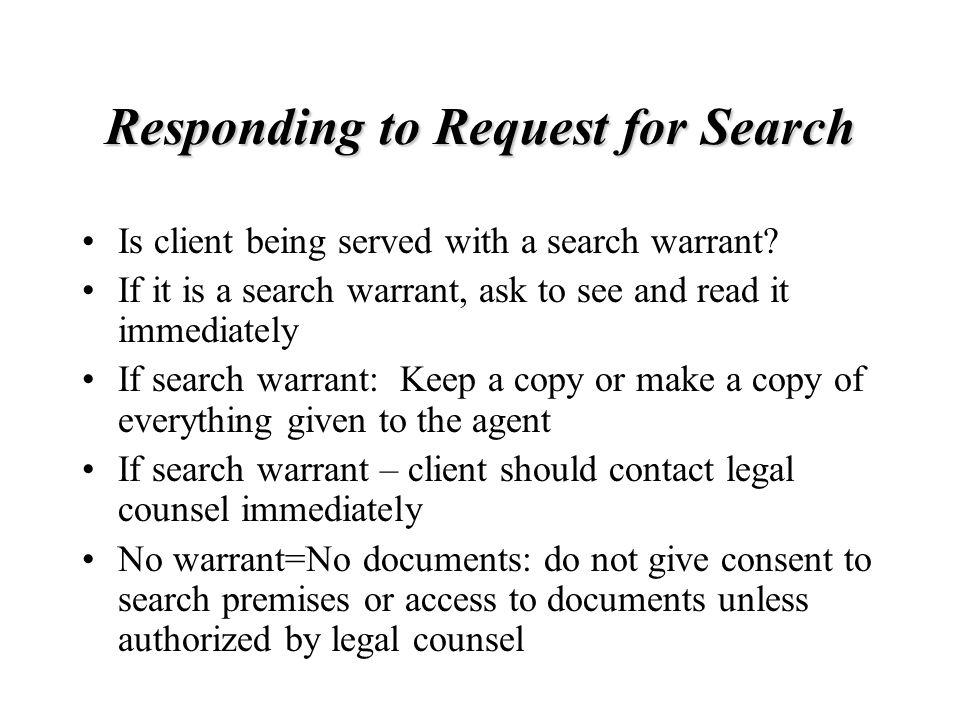 Responding to Request for Search

• Is client being served with a search warrant?
• If it is a search warrant, ask to see and read it immediately
• If search warrant: Keep a copy or make a copy of everything given to the agent
• If search warrant – client should contact legal counsel immediately
• No warrant=No documents: do not give consent to search premises or access to documents unless authorized by legal counsel